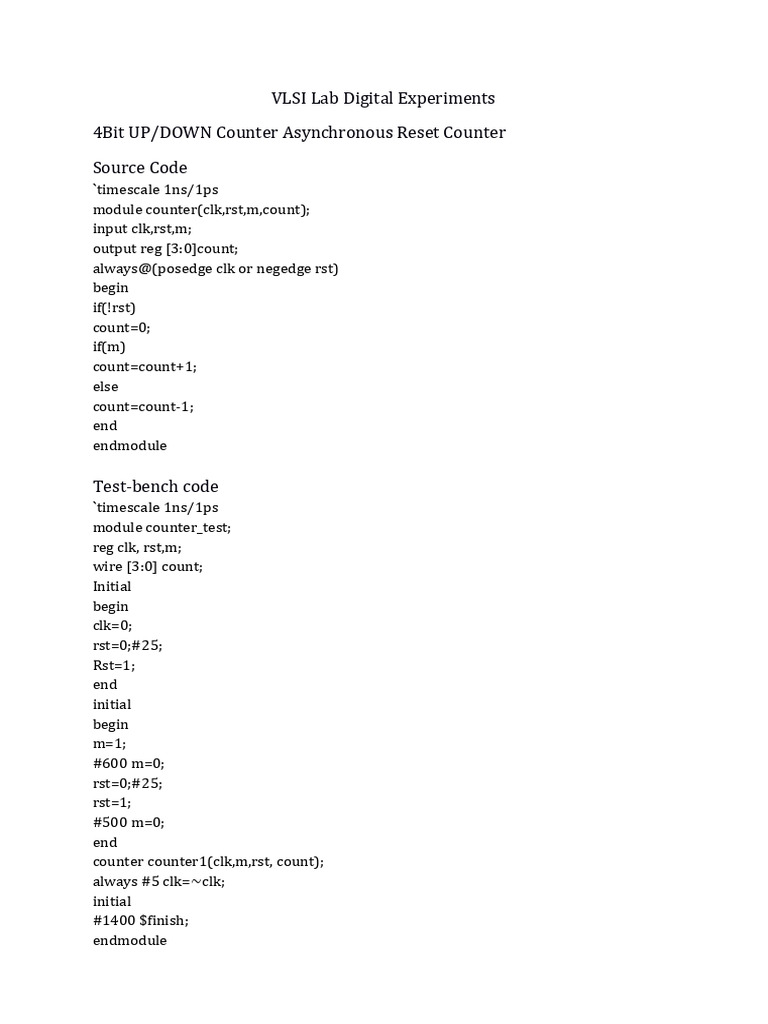 VLSI Lab Digital Experiments

4Bit UP/DOWN Counter Asynchronous Reset Counter

Source Code
`timescale 1ns/1ps
module counter(clk,rst,m,count);
input clk,rst,m;
output reg [3:0]count;
always@(posedge clk or negedge rst)
begin
if(!rst)
count=0;
if(m)
count=count+1;
else
count=count-1;
end
endmodule

Test-bench code
`timescale 1ns/1ps
module counter_test;
reg clk, rst,m;
wire [3:0] count;
Initial
begin
clk=0;
rst=0;#25;
Rst=1;
end
initial
begin
m=1;
#600 m=0;
rst=0;#25;
rst=1;
#500 m=0;
end
counter counter1(clk,m,rst, count);
always #5 clk=~clk;
initial
#1400 $finish;
endmodule